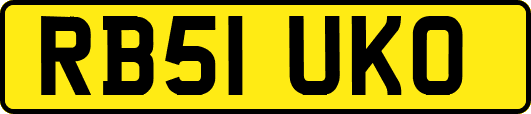 RB51 UKO